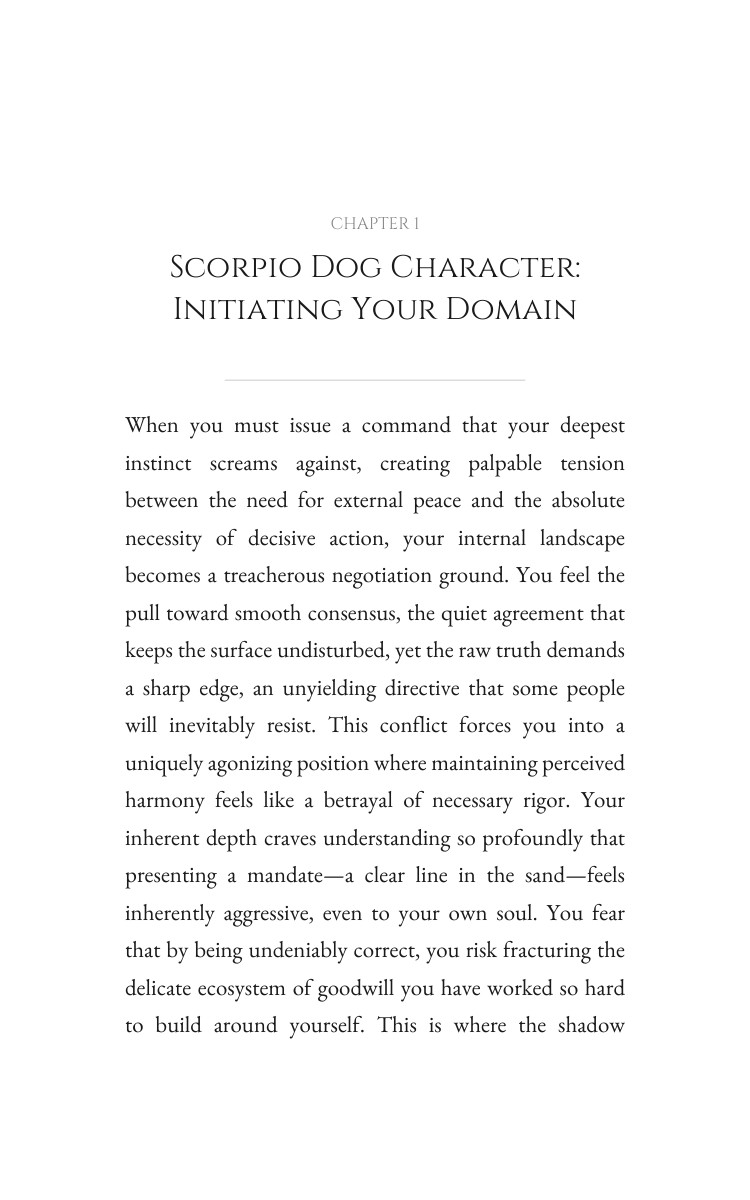 CHAPTER 1

Scorpio Dog Character: Initiating Your Domain

When you must issue a command that your deepest instinct screams against, creating palpable tension between the need for external peace and the absolute necessity of decisive action, your internal landscape becomes a treacherous negotiation ground. You feel the pull toward smooth consensus, the quiet agreement that keeps the surface undisturbed, yet the raw truth demands a sharp edge, an unyielding directive that some people will inevitably resist. This conflict forces you into a uniquely agonizing position where maintaining perceived harmony feels like a betrayal of necessary rigor. Your inherent depth craves understanding so profoundly that presenting a mandate—a clear line in the sand—feels inherently aggressive, even to your own soul. You fear that by being undeniably correct, you risk fracturing the delicate ecosystem of goodwill you have worked so hard to build around yourself. This is where the shadow